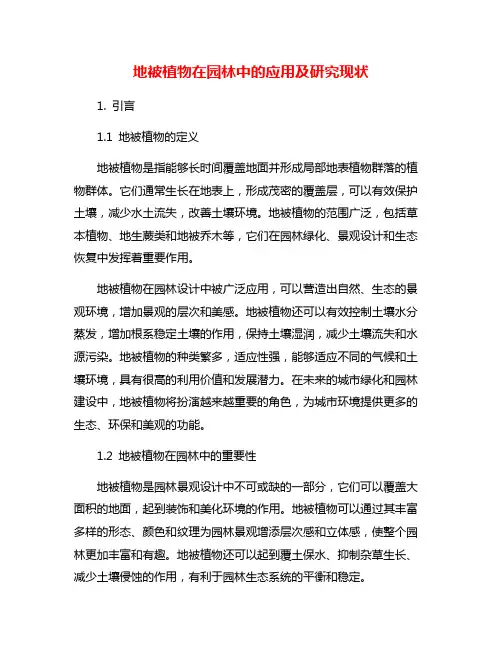 地被植物在园林中的应用及研究现状

1. 引言

1.1 地被植物的定义

地被植物是指能够长时间覆盖地面并形成局部地表植物群落的植物群体。它们通常生长在地表上，形成茂密的覆盖层，可以有效保护土壤，减少水土流失，改善土壤环境。地被植物的范围广泛，包括草本植物、地生蕨类和地被乔木等，它们在园林绿化、景观设计和生态恢复中发挥着重要作用。

地被植物在园林设计中被广泛应用，可以营造出自然、生态的景观环境，增加景观的层次和美感。地被植物还可以有效控制土壤水分蒸发，增加根系稳定土壤的作用，保持土壤湿润，减少土壤流失和水源污染。地被植物的种类繁多，适应性强，能够适应不同的气候和土壤环境，具有很高的利用价值和发展潜力。在未来的城市绿化和园林建设中，地被植物将扮演越来越重要的角色，为城市环境提供更多的生态、环保和美观的功能。

1.2 地被植物在园林中的重要性

地被植物是园林景观设计中不可或缺的一部分，它们可以覆盖大面积的地面，起到装饰和美化环境的作用。地被植物可以通过其丰富多样的形态、颜色和纹理为园林景观增添层次感和立体感，使整个园林更加丰富和有趣。地被植物还可以起到覆土保水、抑制杂草生长、减少土壤侵蚀的作用，有利于园林生态系统的平衡和稳定。